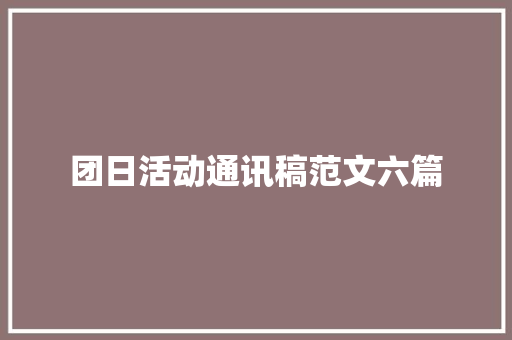 团日活动通讯稿范文六篇